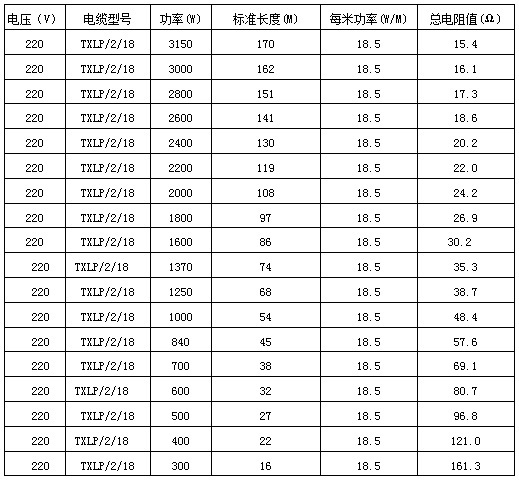 | 电压（V） | 电缆型号 | 功率(W) | 标准长度(M) | 每米功率(W/M) | 总电阻值(Ω) |
|---|---|---|---|---|---|
| 220 | TXLP/2/18 | 3150 | 170 | 18.5 | 15.4 |
| 220 | TXLP/2/18 | 3000 | 162 | 18.5 | 16.1 |
| 220 | TXLP/2/18 | 2800 | 151 | 18.5 | 17.3 |
| 220 | TXLP/2/18 | 2600 | 141 | 18.5 | 18.6 |
| 220 | TXLP/2/18 | 2400 | 130 | 18.5 | 20.2 |
| 220 | TXLP/2/18 | 2200 | 119 | 18.5 | 22.0 |
| 220 | TXLP/2/18 | 2000 | 108 | 18.5 | 24.2 |
| 220 | TXLP/2/18 | 1800 | 97 | 18.5 | 26.9 |
| 220 | TXLP/2/18 | 1600 | 86 | 18.5 | 30.2 |
| 220 | TXLP/2/18 | 1370 | 74 | 18.5 | 35.3 |
| 220 | TXLP/2/18 | 1250 | 68 | 18.5 | 38.7 |
| 220 | TXLP/2/18 | 1000 | 54 | 18.5 | 48.4 |
| 220 | TXLP/2/18 | 840 | 45 | 18.5 | 57.6 |
| 220 | TXLP/2/18 | 700 | 38 | 18.5 | 69.1 |
| 220 | TXLP/2/18 | 600 | 32 | 18.5 | 80.7 |
| 220 | TXLP/2/18 | 500 | 27 | 18.5 | 96.8 |
| 220 | TXLP/2/18 | 400 | 22 | 18.5 | 121.0 |
| 220 | TXLP/2/18 | 300 | 16 | 18.5 | 161.3 |